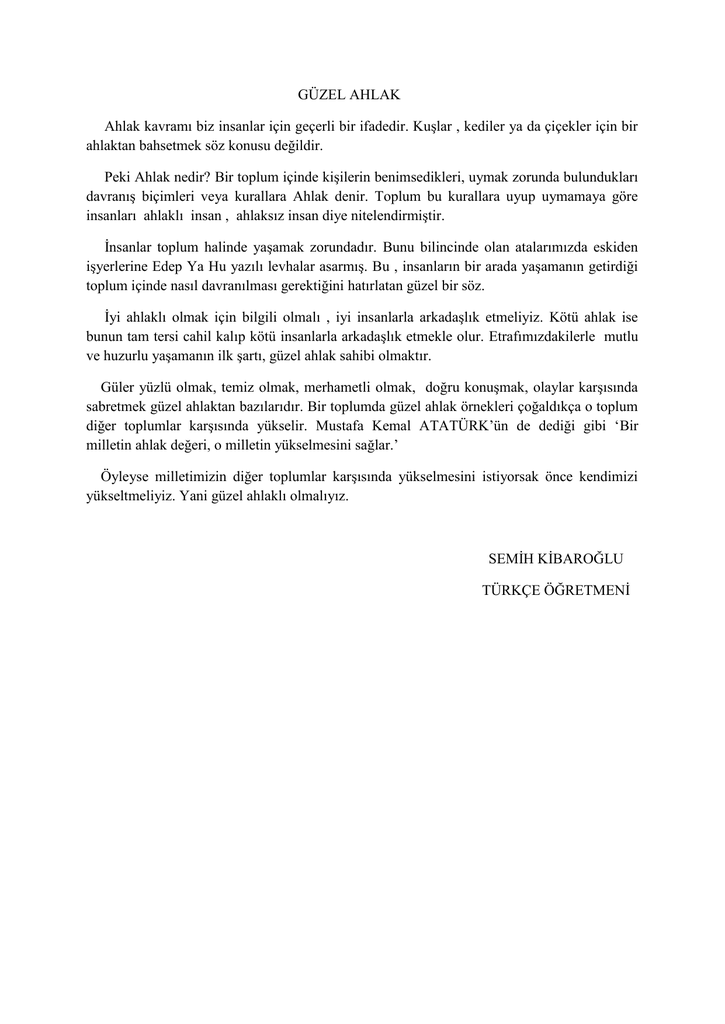 GÜZEL AHLAK

Ahlak kavramı biz insanlar için geçerli bir ifadedir. Kuşlar , kediler ya da çiçekler için bir ahlaktan bahsetmek söz konusu değildir.

Peki Ahlak nedir? Bir toplum içinde kişilerin benimsedikleri, uymak zorunda bulundukları davranış biçimleri veya kurallara Ahlak denir. Toplum bu kurallara uyup uymamaya göre insanları ahlaklı insan , ahlaksız insan diye nitelendirmiştir.

İnsanlar toplum halinde yaşamak zorundadır. Bunu bilincinde olan atalarımızda eskiden işyerlerine Edep Ya Hu yazılı levhalar asarmış. Bu , insanların bir arada yaşamanın getirdiği toplum içinde nasıl davranılması gerektiğini hatırlatan güzel bir söz.

İyi ahlaklı olmak için bilgili olmalı , iyi insanlarla arkadaşlık etmeliyiz. Kötü ahlak ise bunun tam tersi cahil kalıp kötü insanlarla arkadaşlık etmekle olur. Etrafımızdakilerle mutlu ve huzurlu yaşamanın ilk şartı, güzel ahlak sahibi olmaktır.

Güler yüzlü olmak, temiz olmak, merhametli olmak, doğru konuşmak, olaylar karşısında sabretmek güzel ahlaktan bazılarıdır. Bir toplumda güzel ahlak örnekleri çoğaldıkça o toplum diğer toplumlar karşısında yükselir. Mustafa Kemal ATATÜRK'ün de dediği gibi 'Bir milletin ahlak değeri, o milletin yükselmesini sağlar.'

Öyleyse milletimizin diğer toplumlar karşısında yükselmesini istiyorsak önce kendimizi yükseltmeliyiz. Yani güzel ahlaklı olmalıyız.

SEMİH KİBAROĞLU

TÜRKÇE ÖĞRETMENİ